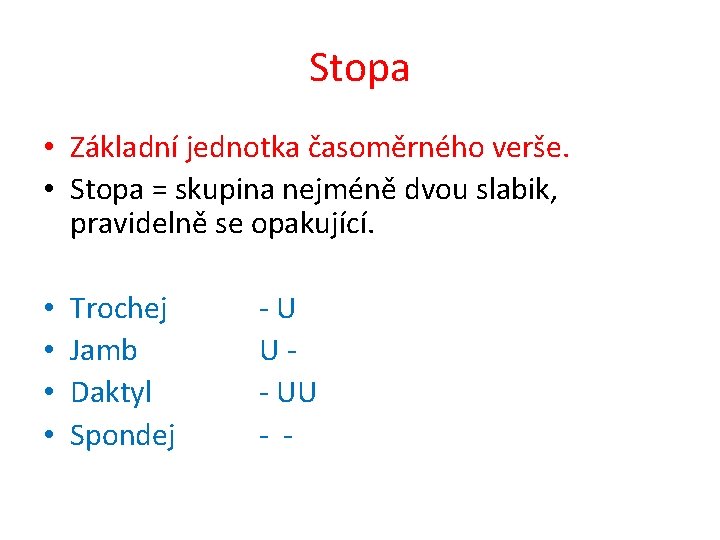 Stopa

• Základní jednotka časoměrného verše.
• Stopa = skupina nejméně dvou slabik, pravidelně se opakující.

• Trochej - U
• Jamb U -
• Daktyl - UU
• Spondej - -